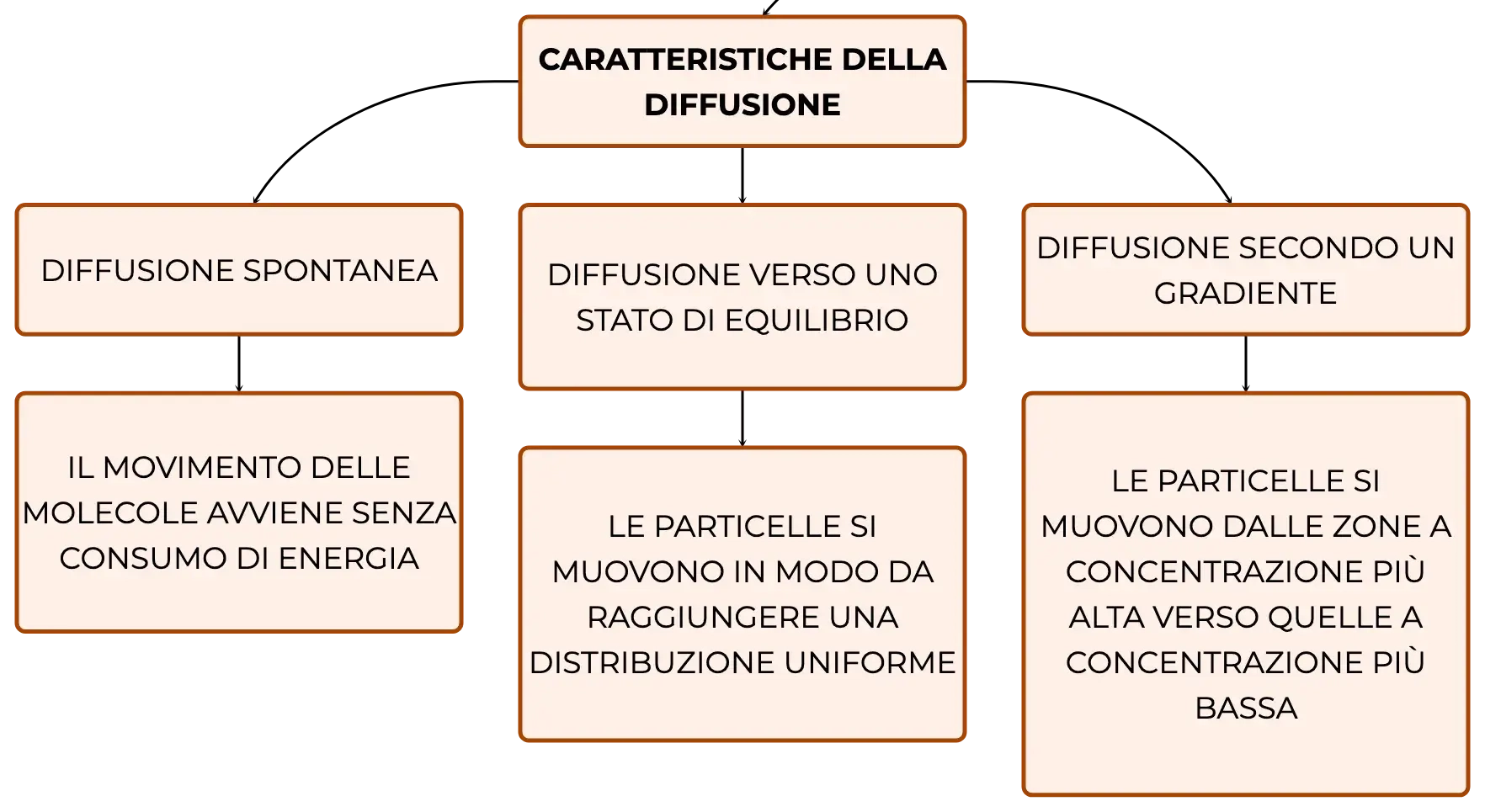 CARATTERISTICHE DELLA DIFFUSIONE

DIFFUSIONE SPONTANEA

IL MOVIMENTO DELLE MOLECOLE AVVIENE SENZA CONSUMO DI ENERGIA

DIFFUSIONE VERSO UNO STATO DI EQUILIBRIO

LE PARTICELLE SI MUOVONO IN MODO DA RAGGIUNGERE UNA DISTRIBUZIONE UNIFORME

DIFFUSIONE SECONDO UN GRADIENTE

LE PARTICELLE SI MUOVONO DALLE ZONE A CONCENTRAZIONE PIÙ ALTA VERSO QUELLE A CONCENTRAZIONE PIÙ BASSA